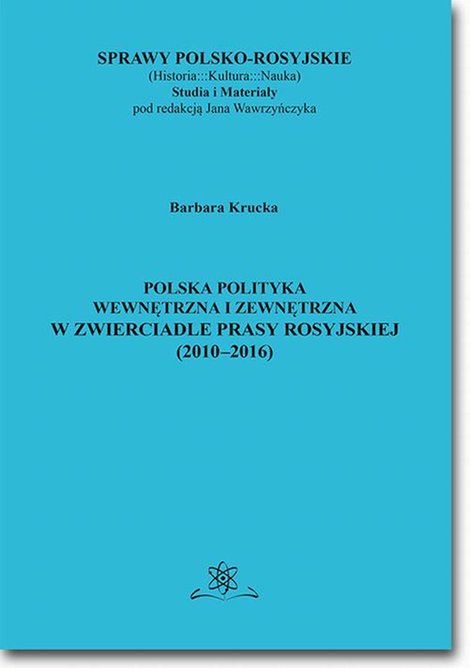 SPRAWY POLSKO-ROSYJSKIE
(Historia:::Kultura:::Nauka)
Studia i Materiały
pod redakcją Jana Wawrzyńczyka

Barbara Krucka

POLSKA POLITYKA
WEWNĘTRZNA I ZEWNĘTRZNA
W ZWIERCIADLE PRASY ROSYJSKIEJ
(2010–2016)